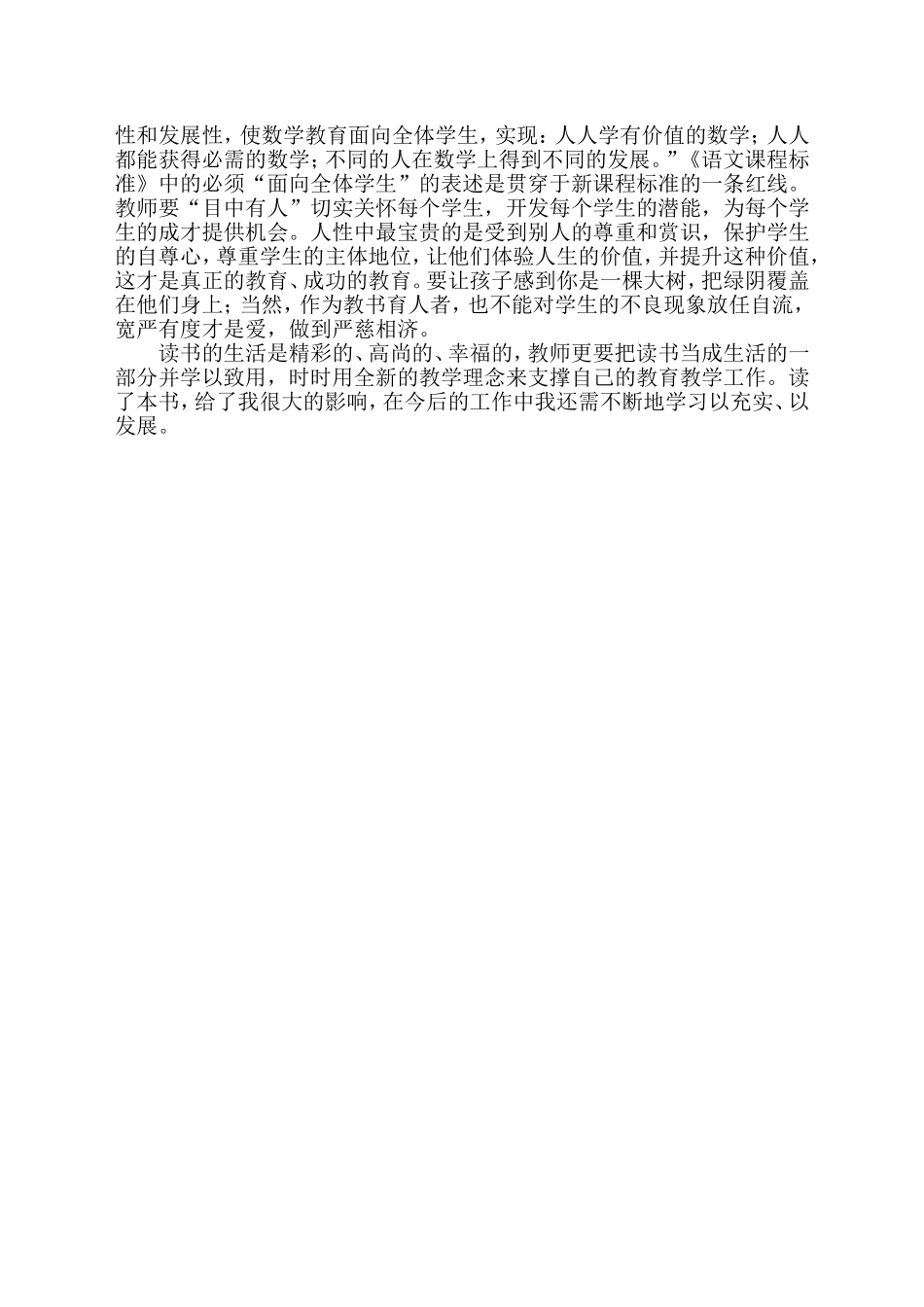 性和发展性，使数学教育面向全体学生，实现：人人学有价值的数学；人人都能获得必需的数学；不同的人在数学上得到不同的发展。”《语文课程标准》中的必须“面向全体学生”的表述是贯穿于新课程标准的一条红线。教师要“目中有人”切实关怀每个学生，开发每个学生的潜能，为每个学生的成才提供机会。人性中最宝贵的是受到别人的尊重和赏识，保护学生的自尊心，尊重学生的主体地位，让他们体验人生的价值，并提升这种价值，这才是真正的教育、成功的教育。要让孩子感到你是一棵大树，把绿阴覆盖在他们身上；当然，作为教书育人者，也不能对学生的不良现象放任自流，宽严有度才是爱，做到严慈相济。

读书的生活是精彩的、高尚的、幸福的，教师更要把读书当成生活的一部分并学以致用，时时用全新的教学理念来支撑自己的教育教学工作。读了本书，给了我很大的影响，在今后的工作中我还需不断地学习以充实、以发展。